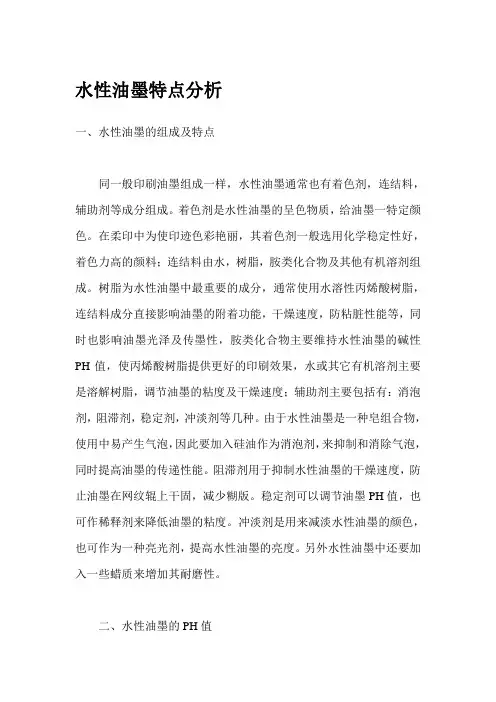 水性油墨特点分析

一、水性油墨的组成及特点

同一般印刷油墨组成一样，水性油墨通常也有着色剂，连结料，辅助剂等成分组成。着色剂是水性油墨的呈色物质，给油墨一特定颜色。在柔印中为使印迹色彩艳丽，其着色剂一般选用化学稳定性好，着色力高的颜料；连结料由水，树脂，胺类化合物及其他有机溶剂组成。树脂为水性油墨中最重要的成分，通常使用水溶性丙烯酸树脂，连结料成分直接影响油墨的附着功能，干燥速度，防粘脏性能等，同时也影响油墨光泽及传墨性，胺类化合物主要维持水性油墨的碱性PH值，使丙烯酸树脂提供更好的印刷效果，水或其它有机溶剂主要是溶解树脂，调节油墨的粘度及干燥速度；辅助剂主要包括有：消泡剂，阻滞剂，稳定剂，冲淡剂等几种。由于水性油墨是一种皂组合物，使用中易产生气泡，因此要加入硅油作为消泡剂，来抑制和消除气泡，同时提高油墨的传递性能。阻滞剂用于抑制水性油墨的干燥速度，防止油墨在网纹辊上干固，减少糊版。稳定剂可以调节油墨PH值，也可作稀释剂来降低油墨的粘度。冲淡剂是用来减淡水性油墨的颜色，也可作为一种亮光剂，提高水性油墨的亮度。另外水性油墨中还要加入一些蜡质来增加其耐磨性。

二、水性油墨的PH值